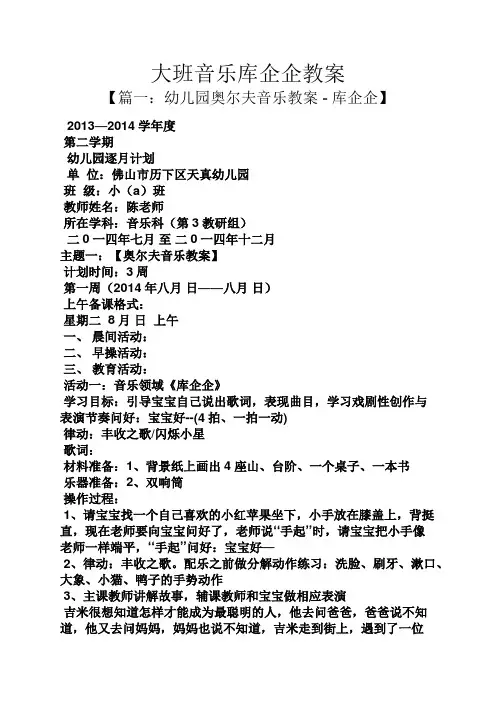 大班音乐库企企教案

【篇一：幼儿园奥尔夫音乐教案 - 库企企】

2013—2014 学年度
第二学期
幼儿园逐月计划
单 位：佛山市历下区天真幼儿园
班 级：小（a）班
教师姓名：陈老师
所在学科：音乐科（第 3 教研组）
二 0 一四年七月 至 二 0 一四年十二月
主题一：【奥尔夫音乐教案】
计划时间：3 周
第一周（2014 年八月 日——八月 日）
上午备课格式：
星期二 8 月 日 上午
一、 晨间活动：
二、 早操活动：
三、 教育活动：
活动一：音乐领域《库企企》
学习目标：引导宝宝自己说出歌词，表现曲目，学习戏剧性创作与表演节奏问好：宝宝好--(4 拍、一拍一动)
律动：丰收之歌/闪烁小星
歌词：
材料准备：1、背景纸上画出 4 座山、台阶、一个桌子、一本书
乐器准备：2、双响筒
操作过程：
1、请宝宝找一个自己喜欢的小红苹果坐下，小手放在膝盖上，背挺直，现在老师要向宝宝问好了，老师说“手起”时，请宝宝把小手像老师一样端平，“手起”问好：宝宝好—
2、律动：丰收之歌。配乐之前做分解动作练习：洗脸、刷牙、漱口、大象、小猫、鸭子的手势动作
3、主课教师讲解故事，辅课教师和宝宝做相应表演
吉米很想知道怎样才能成为最聪明的人，他去问爸爸，爸爸说不知道，他又去问妈妈，妈妈也说不知道，吉米走到街上，遇到了一位